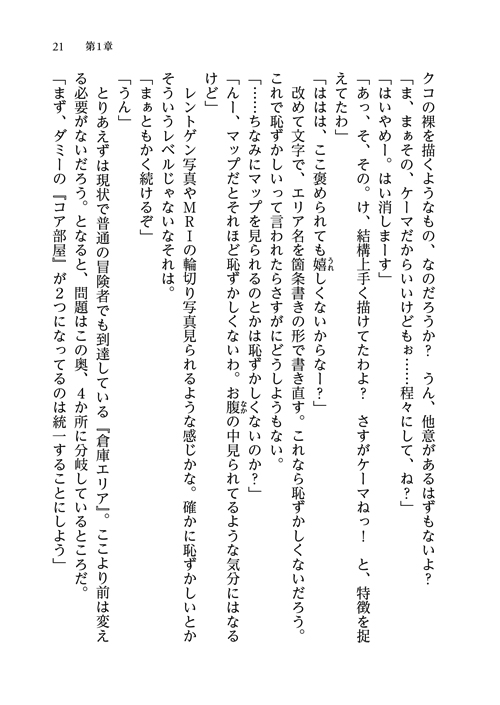 21　第1章

クコの裸を描くようなもの、なのだろうか？　うん、他意があるはずもないよ？

「ま、まぁその、ケーマだからいいけどもぉ……程々にして、ね？」

「はいやめー。はい消しまーす」

「あっ、そ、その。け、結構上手く描けてたわよ？　さすがケーマねっ！　と、特徴を捉えてたわ」

「ははは、ここ褒められても嬉しくないからなー？」

改めて文字で、エリア名を箇条書きの形で書き直す。これなら恥ずかしくないだろう。これで恥ずかしいって言われたらさすがにどうしようもない。

「……ちなみにマップを見られるのとかは恥ずかしくないのか？」

「んー、マップだとそれほど恥ずかしくないわ。お腹の中見られてるような気分にはなるけど」

レントゲン写真やＭＲＩの輪切り写真見られるような感じかな。確かに恥ずかしいとかそういうレベルじゃないなそれは。

「まぁともかく続けるぞ」

「うん」

とりあえずは現状で普通の冒険者でも到達している『倉庫エリア』。ここより前は変える必要がないだろう。となると、問題はこの奥、4か所に分岐しているところだ。

「まず、ダミーの『コア部屋』が2つになってるのは統一することにしよう」